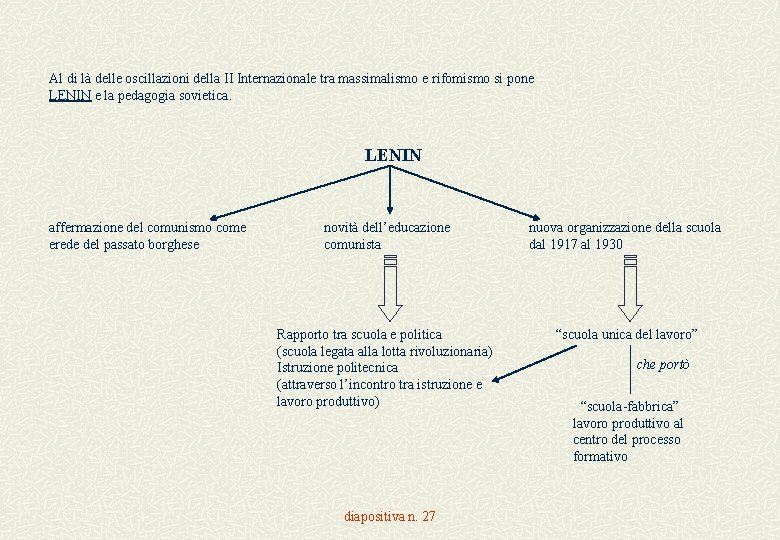 Al di là delle oscillazioni della II Internazionale tra massimalismo e riformismo si pone LENIN e la pedagogia sovietica.

LENIN

affermazione del comunismo come erede del passato borghese

novità dell'educazione comunista

nuova organizzazione della scuola dal 1917 al 1930

Rapporto tra scuola e politica
(scuola legata alla lotta rivoluzionaria)
Istruzione politecnica
(attraverso l'incontro tra istruzione e lavoro produttivo)

"scuola unica del lavoro"

che portò

"scuola-fabbrica"
lavoro produttivo al centro del processo formativo

diapositiva n. 27